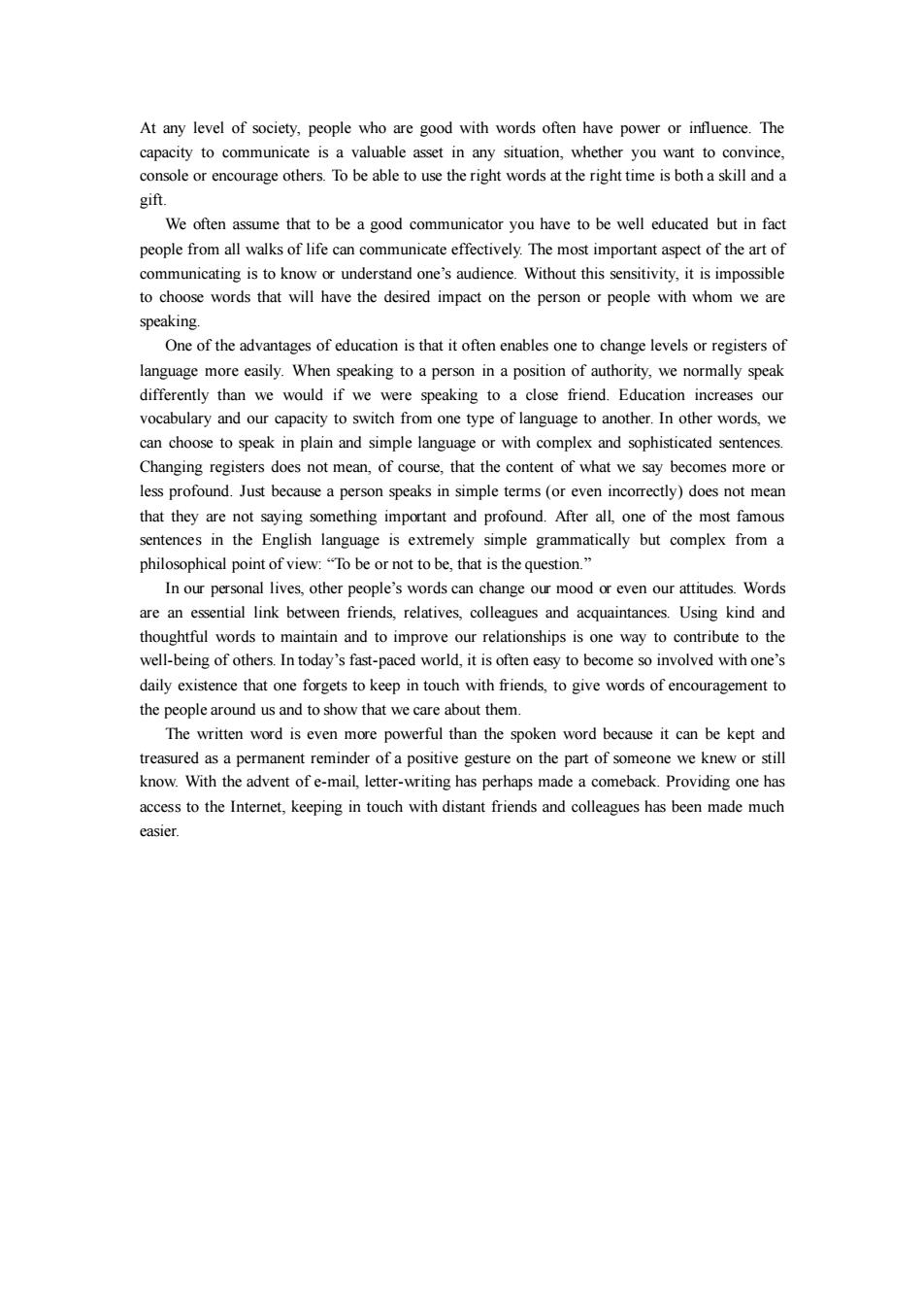 At any level of society, people who are good with words often have power or influence. The capacity to communicate is a valuable asset in any situation, whether you want to convince, console or encourage others. To be able to use the right words at the right time is both a skill and a gift.

We often assume that to be a good communicator you have to be well educated but in fact people from all walks of life can communicate effectively. The most important aspect of the art of communicating is to know or understand one's audience. Without this sensitivity, it is impossible to choose words that will have the desired impact on the person or people with whom we are speaking.

One of the advantages of education is that it often enables one to change levels or registers of language more easily. When speaking to a person in a position of authority, we normally speak differently than we would if we were speaking to a close friend. Education increases our vocabulary and our capacity to switch from one type of language to another. In other words, we can choose to speak in plain and simple language or with complex and sophisticated sentences. Changing registers does not mean, of course, that the content of what we say becomes more or less profound. Just because a person speaks in simple terms (or even incorrectly) does not mean that they are not saying something important and profound. After all, one of the most famous sentences in the English language is extremely simple grammatically but complex from a philosophical point of view: "To be or not to be, that is the question."

In our personal lives, other people's words can change our mood or even our attitudes. Words are an essential link between friends, relatives, colleagues and acquaintances. Using kind and thoughtful words to maintain and to improve our relationships is one way to contribute to the well-being of others. In today's fast-paced world, it is often easy to become so involved with one's daily existence that one forgets to keep in touch with friends, to give words of encouragement to the people around us and to show that we care about them.

The written word is even more powerful than the spoken word because it can be kept and treasured as a permanent reminder of a positive gesture on the part of someone we knew or still know. With the advent of e-mail, letter-writing has perhaps made a comeback. Providing one has access to the Internet, keeping in touch with distant friends and colleagues has been made much easier.